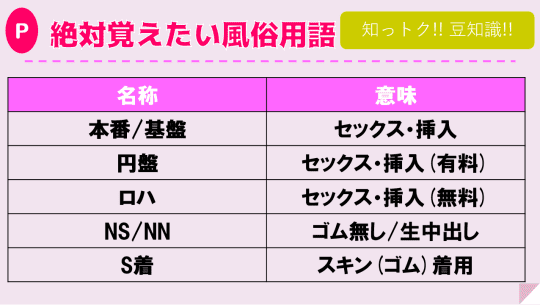 P 絶対覚えたい風俗用語

知っトク!! 豆知識!!

| 名称 | 意味 |
|---|---|
| 本番/基盤 | セックス・挿入 |
| 円盤 | セックス・挿入(有料) |
| ロハ | セックス・挿入(無料) |
| NS/NN | ゴム無し/生中出し |
| S着 | スキン(ゴム)着用 |